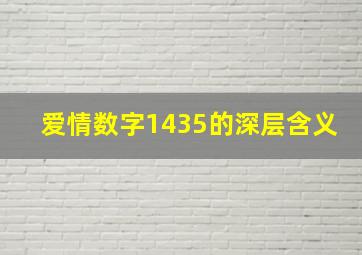 爱情数字1435的深层含义